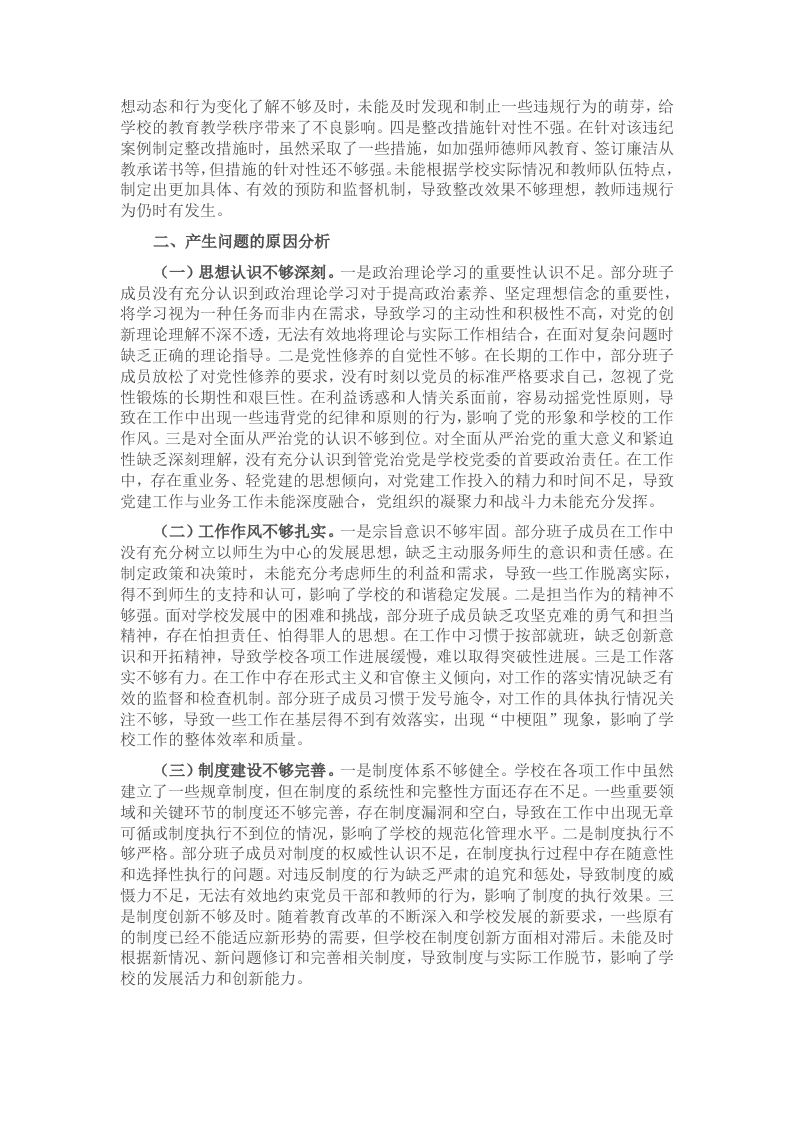 想动态和行为变化了解不够及时，未能及时发现和制止一些违规行为的萌芽，给学校的教育教学秩序带来了不良影响。四是整改措施针对性不强。在针对该违纪案例制定整改措施时，虽然采取了一些措施，如加强师德师风教育、签订廉洁从教承诺书等，但措施的针对性还不够强。未能根据学校实际情况和教师队伍特点，制定出更加具体、有效的预防和监督机制，导致整改效果不够理想，教师违规行为仍时有发生。

二、产生问题的原因分析

（一）思想认识不够深刻。一是政治理论学习的重要性认识不足。部分班子成员没有充分认识到政治理论学习对于提高政治素养、坚定理想信念的重要性，将学习视为一种任务而非内在需求，导致学习的主动性和积极性不高，对党的创新理论理解不深不透，无法有效地将理论与实际工作相结合，在面对复杂问题时缺乏正确的理论指导。二是党性修养的自觉性不够。在长期的工作中，部分班子成员放松了对党性修养的要求，没有时刻以党员的标准严格要求自己，忽视了党性锻炼的长期性和艰巨性。在利益诱惑和人情关系面前，容易动摇党性原则，导致在工作中出现一些违背党的纪律和原则的行为，影响了党的形象和学校的工作作风。三是对全面从严治党的认识不够到位。对全面从严治党的重大意义和紧迫性缺乏深刻理解，没有充分认识到管党治党是学校党委的首要政治责任。在工作中，存在重业务、轻党建的思想倾向，对党建工作投入的精力和时间不足，导致党建工作与业务工作未能深度融合，党组织的凝聚力和战斗力未能充分发挥。

（二）工作作风不够扎实。一是宗旨意识不够牢固。部分班子成员在工作中没有充分树立以师生为中心的发展思想，缺乏主动服务师生的意识和责任感。在制定政策和决策时，未能充分考虑师生的利益和需求，导致一些工作脱离实际，得不到师生的支持和认可，影响了学校的和谐稳定发展。二是担当作为的精神不够强。面对学校发展中的困难和挑战，部分班子成员缺乏攻坚克难的勇气和担当精神，存在怕担责任、怕得罪人的思想。在工作中习惯于按部就班，缺乏创新意识和开拓精神，导致学校各项工作进展缓慢，难以取得突破性进展。三是工作落实不够有力。在工作中存在形式主义和官僚主义倾向，对工作的落实情况缺乏有效的监督和检查机制。部分班子成员习惯于发号施令，对工作的具体执行情况关注不够，导致一些工作在基层得不到有效落实，出现“中梗阻”现象，影响了学校工作的整体效率和质量。

（三）制度建设不够完善。一是制度体系不够健全。学校在各项工作中虽然建立了一些规章制度，但在制度的系统性和完整性方面还存在不足。一些重要领域和关键环节的制度还不够完善，存在制度漏洞和空白，导致在工作中出现无章可循或制度执行不到位的情况，影响了学校的规范化管理水平。二是制度执行不够严格。部分班子成员对制度的权威性认识不足，在制度执行过程中存在随意性和选择性执行的问题。对违反制度的行为缺乏严肃的追究和惩处，导致制度的威慑力不足，无法有效地约束党员干部和教师的行为，影响了制度的执行效果。三是制度创新不够及时。随着教育改革的不断深入和学校发展的新要求，一些原有的制度已经不能适应新形势的需要，但学校在制度创新方面相对滞后。未能及时根据新情况、新问题修订和完善相关制度，导致制度与实际工作脱节，影响了学校的发展活力和创新能力。